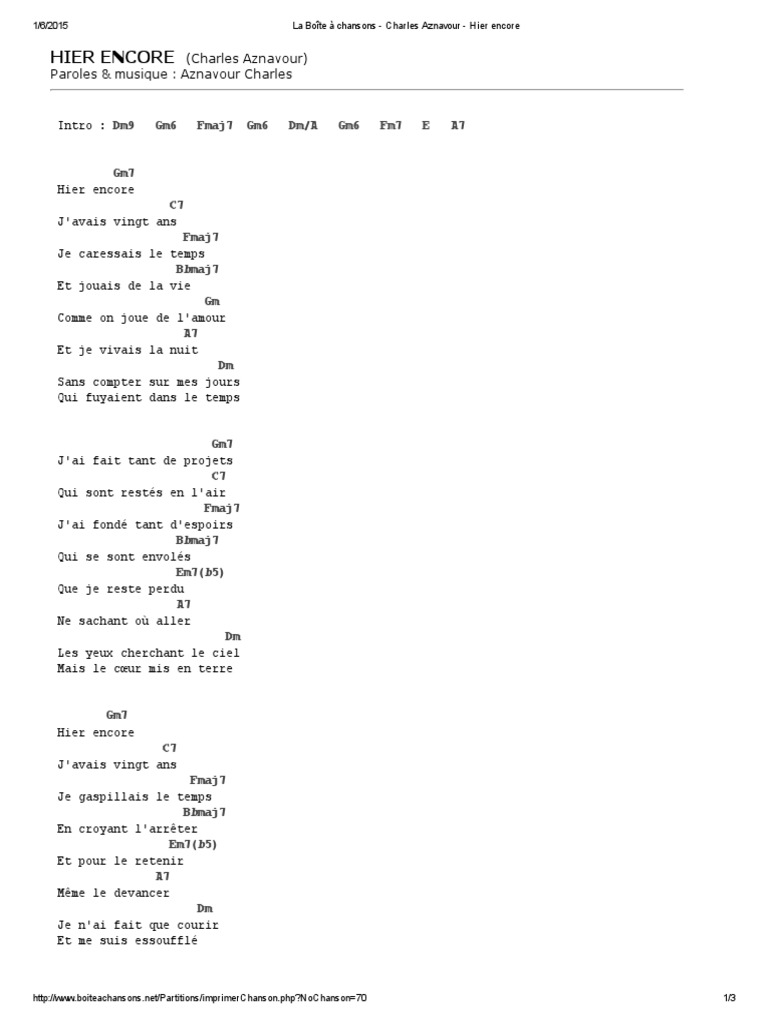 1/6/2015 La Boîte à chansons - Charles Aznavour - Hier encore

HIER ENCORE (Charles Aznavour)
Paroles & musique : Aznavour Charles

Intro : Dm9 Gm6 Fmaj7 Gm6 Dm/A Gm6 Fm7 E A7

Gm7
Hier encore
C7
J'avais vingt ans
Fmaj7
Je caressais le temps
Bbmaj7
Et jouais de la vie
Gm
Comme on joue de l'amour
A7
Et je vivais la nuit
Dm
Sans compter sur mes jours
Qui fuyaient dans le temps

Gm7
J'ai fait tant de projets
C7
Qui sont restés en l'air
Fmaj7
J'ai fondé tant d'espoirs
Bbmaj7
Qui se sont envolés
Em7(b5)
Que je reste perdu
A7
Ne sachant où aller
Dm
Les yeux cherchant le ciel
Mais le cœur mis en terre

Gm7
Hier encore
C7
J'avais vingt ans
Fmaj7
Je gaspillais le temps
Bbmaj7
En croyant l'arrêter
Em7(b5)
Et pour le retenir
A7
Même le devancer
Dm
Je n'ai fait que courir
Et me suis essoufflé

http://www.boiteachansons.net/Partitions/imprimerChanson.php?NoChanson=70 1/3